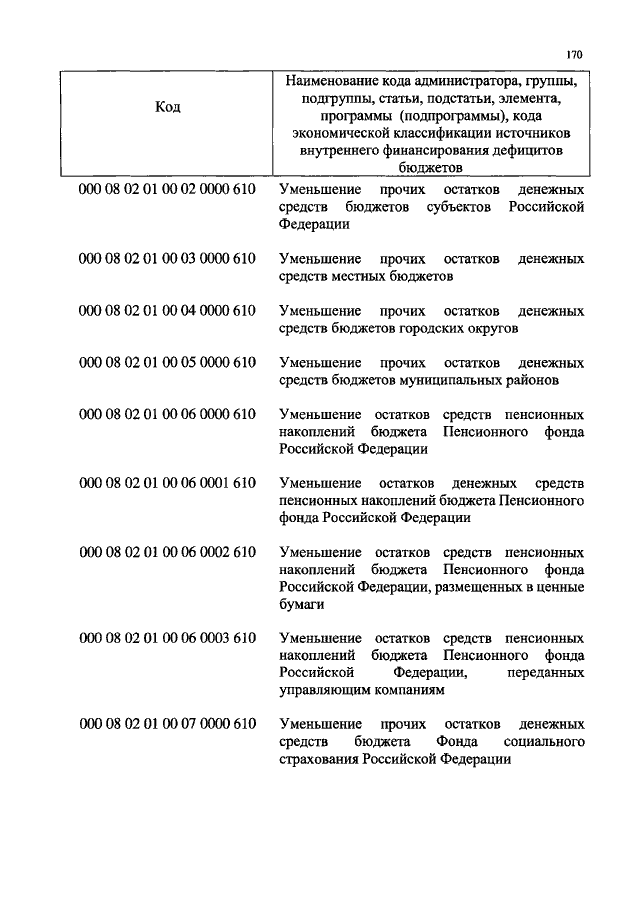 170

| Код | Наименование кода администратора, группы, подгруппы, статьи, подстатьи, элемента, программы (подпрограммы), кода экономической классификации источников внутреннего финансирования дефицитов бюджетов |
|---|---|
| 000 08 02 01 00 02 0000 610 | Уменьшение прочих остатков денежных средств бюджетов субъектов Российской Федерации |
| 000 08 02 01 00 03 0000 610 | Уменьшение прочих остатков денежных средств местных бюджетов |
| 000 08 02 01 00 04 0000 610 | Уменьшение прочих остатков денежных средств бюджетов городских округов |
| 000 08 02 01 00 05 0000 610 | Уменьшение прочих остатков денежных средств бюджетов муниципальных районов |
| 000 08 02 01 00 06 0000 610 | Уменьшение остатков средств пенсионных накоплений бюджета Пенсионного фонда Российской Федерации |
| 000 08 02 01 00 06 0001 610 | Уменьшение остатков денежных средств пенсионных накоплений бюджета Пенсионного фонда Российской Федерации |
| 000 08 02 01 00 06 0002 610 | Уменьшение остатков средств пенсионных накоплений бюджета Пенсионного фонда Российской Федерации, размещенных в ценные бумаги |
| 000 08 02 01 00 06 0003 610 | Уменьшение остатков средств пенсионных накоплений бюджета Пенсионного фонда Российской Федерации, переданных управляющим компаниям |
| 000 08 02 01 00 07 0000 610 | Уменьшение прочих остатков денежных средств бюджета Фонда социального страхования Российской Федерации |